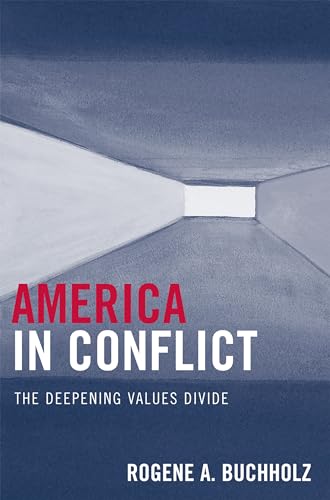 AMERICA
IN CONFLICT

THE DEEPENING VALUES DIVIDE

ROGENE A. BUCHHOLZ